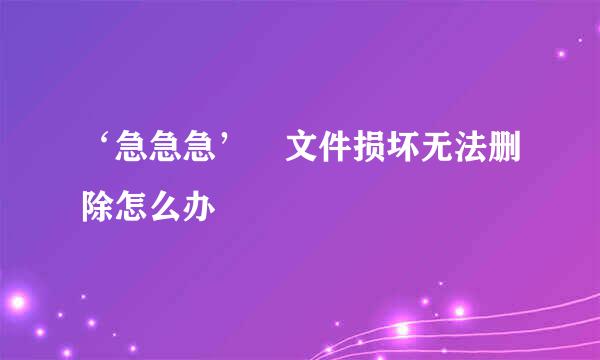 ‘急急急’ 文件损坏无法删除怎么办